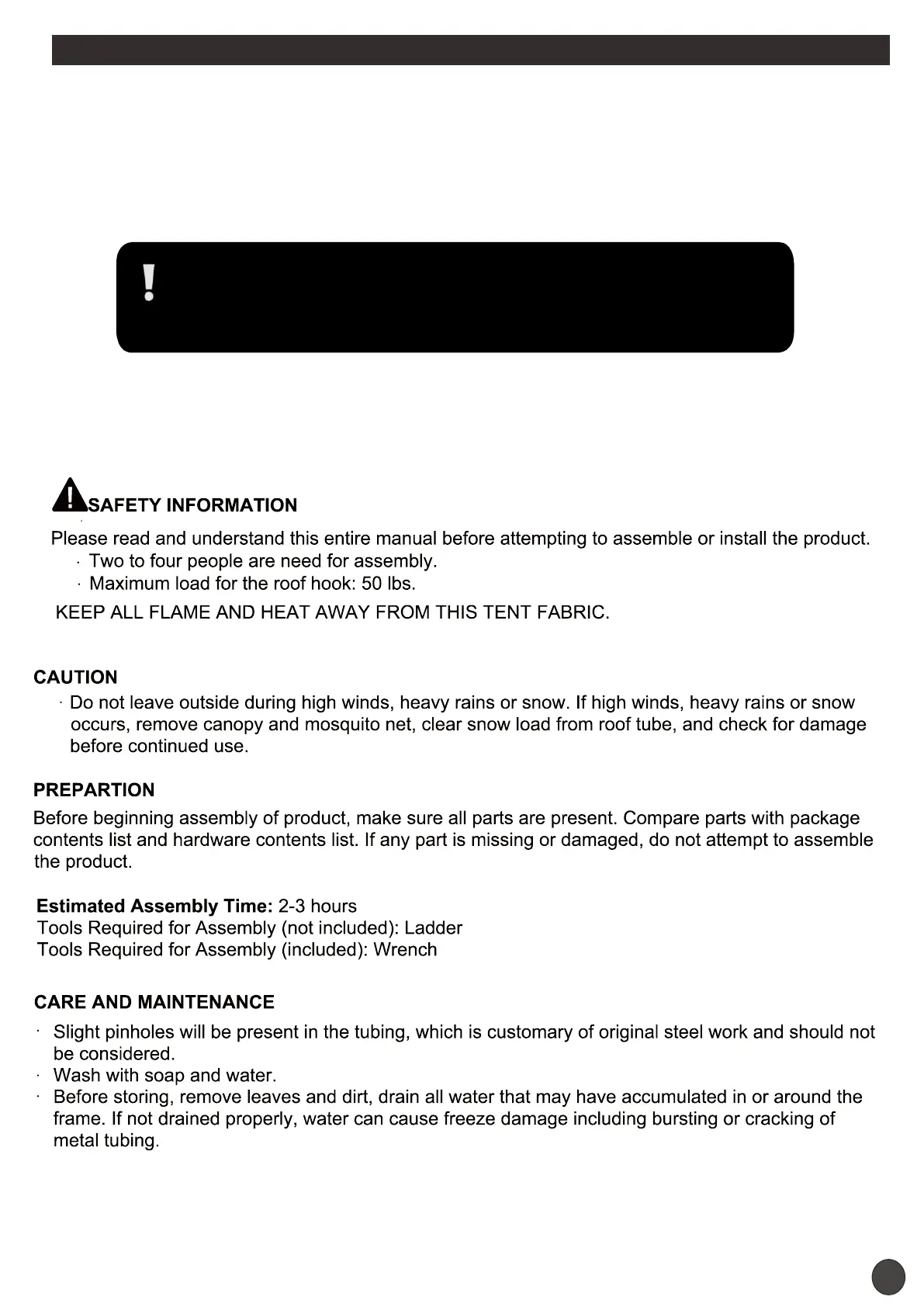 !

SAFETY INFORMATION

Please read and understand this entire manual before attempting to assemble or install the product.

· Two to four people are need for assembly.
· Maximum load for the roof hook: 50 lbs.

KEEP ALL FLAME AND HEAT AWAY FROM THIS TENT FABRIC.

CAUTION

· Do not leave outside during high winds, heavy rains or snow. If high winds, heavy rains or snow occurs, remove canopy and mosquito net, clear snow load from roof tube, and check for damage before continued use.

PREPARTION

Before beginning assembly of product, make sure all parts are present. Compare parts with package contents list and hardware contents list. If any part is missing or damaged, do not attempt to assemble the product.

Estimated Assembly Time: 2-3 hours
Tools Required for Assembly (not included): Ladder
Tools Required for Assembly (included): Wrench

CARE AND MAINTENANCE

· Slight pinholes will be present in the tubing, which is customary of original steel work and should not be considered.
· Wash with soap and water.
· Before storing, remove leaves and dirt, drain all water that may have accumulated in or around the frame. If not drained properly, water can cause freeze damage including bursting or cracking of metal tubing.